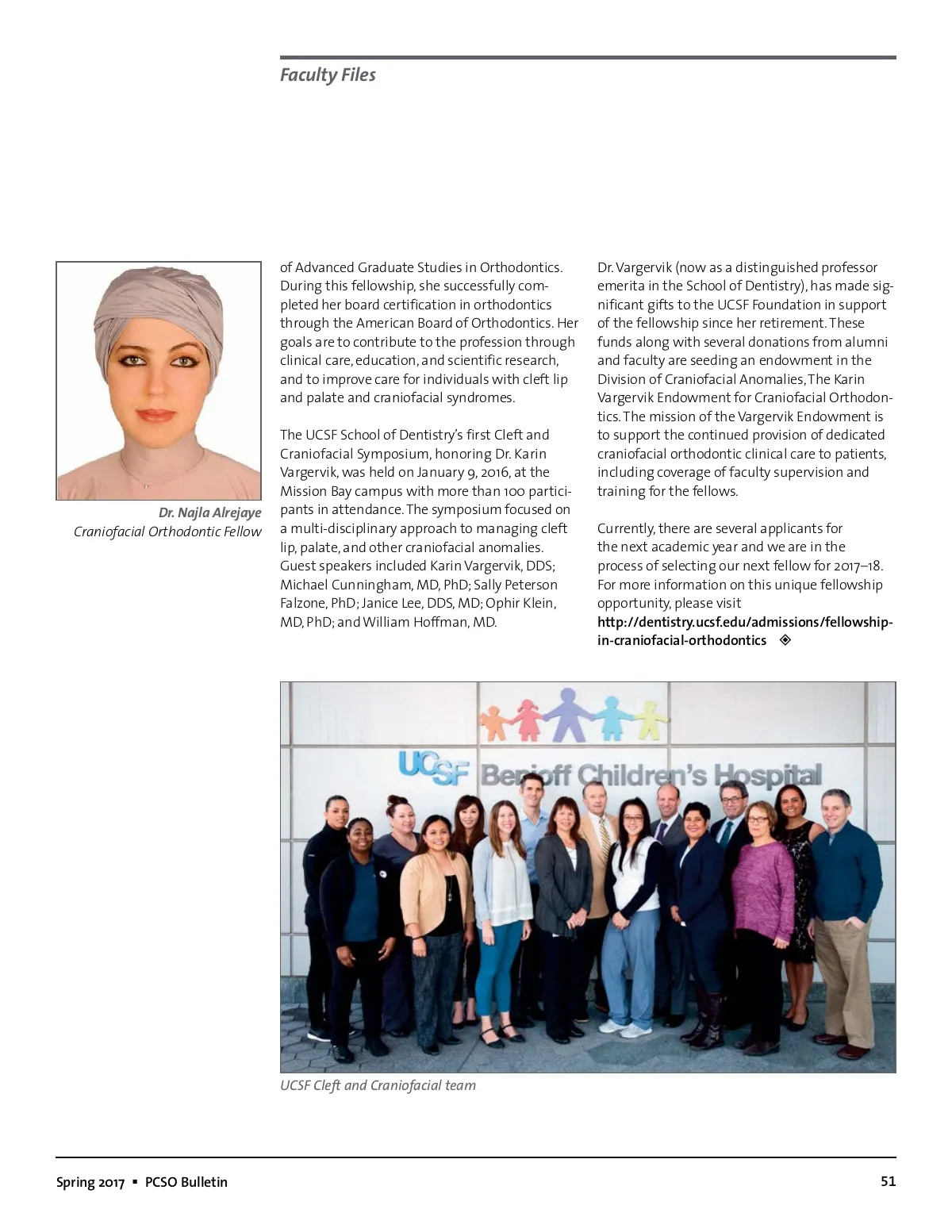 Faculty Files

Dr. Najla Alrejaye
Craniofacial Orthodontic Fellow

of Advanced Graduate Studies in Orthodontics. During this fellowship, she successfully completed her board certification in orthodontics through the American Board of Orthodontics. Her goals are to contribute to the profession through clinical care, education, and scientific research, and to improve care for individuals with cleft lip and palate and craniofacial syndromes.

The UCSF School of Dentistry's first Cleft and Craniofacial Symposium, honoring Dr. Karin Vargervik, was held on January 9, 2016, at the Mission Bay campus with more than 100 participants in attendance. The symposium focused on a multi-disciplinary approach to managing cleft lip, palate, and other craniofacial anomalies. Guest speakers included Karin Vargervik, DDS; Michael Cunningham, MD, PhD; Sally Peterson Falzone, PhD; Janice Lee, DDS, MD; Ophir Klein, MD, PhD; and William Hoffman, MD.

Dr. Vargervik (now as a distinguished professor emerita in the School of Dentistry), has made significant gifts to the UCSF Foundation in support of the fellowship since her retirement. These funds along with several donations from alumni and faculty are seeding an endowment in the Division of Craniofacial Anomalies, The Karin Vargervik Endowment for Craniofacial Orthodontics. The mission of the Vargervik Endowment is to support the continued provision of dedicated craniofacial orthodontic clinical care to patients, including coverage of faculty supervision and training for the fellows.

Currently, there are several applicants for the next academic year and we are in the process of selecting our next fellow for 2017–18. For more information on this unique fellowship opportunity, please visit http://dentistry.ucsf.edu/admissions/fellowship-in-craniofacial-orthodontics

UCSF Benioff Children's Hospital

UCSF Cleft and Craniofacial team

Spring 2017 ▪ PCSO Bulletin

51